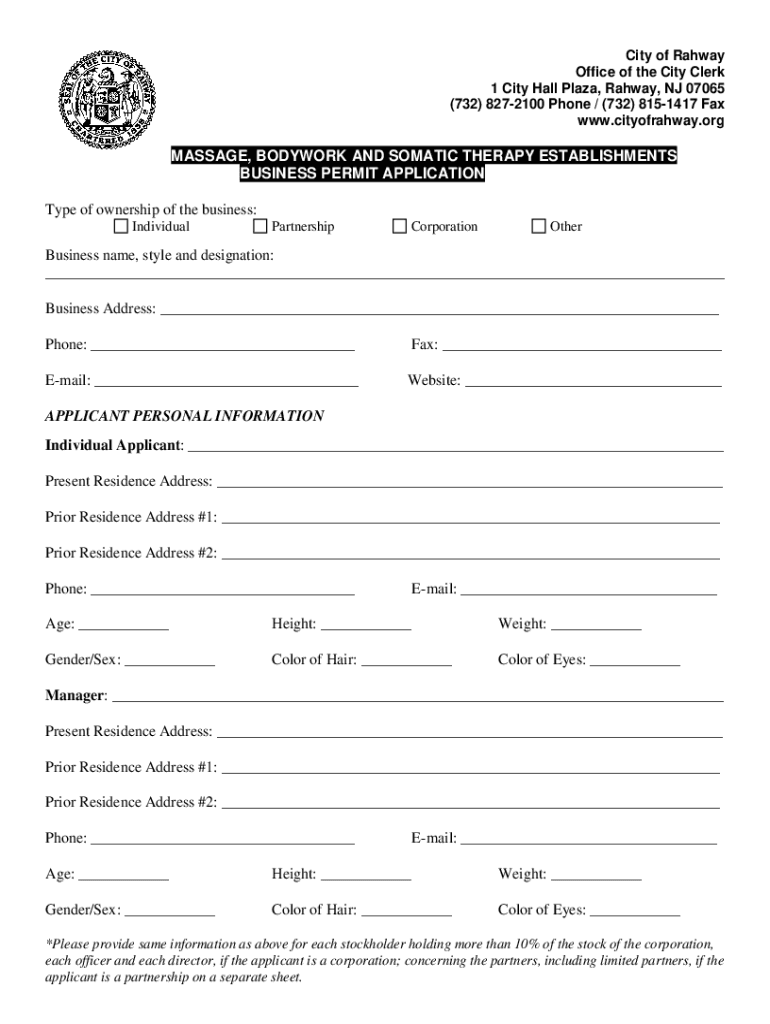 SEAL OF THE CITY OF RAHWAY
CHARTERED 1858

City of Rahway
Office of the City Clerk
1 City Hall Plaza, Rahway, NJ 07065
(732) 827-2100 Phone / (732) 815-1417 Fax
www.cityofrahway.org

MASSAGE, BODYWORK AND SOMATIC THERAPY ESTABLISHMENTS
BUSINESS PERMIT APPLICATION

Type of ownership of the business:
☐ Individual ☐ Partnership ☐ Corporation ☐ Other

Business name, style and designation:

Business Address:

Phone: Fax:

E-mail: Website:

APPLICANT PERSONAL INFORMATION

Individual Applicant:

Present Residence Address:

Prior Residence Address #1:

Prior Residence Address #2:

Phone: E-mail:

Age: Height: Weight:

Gender/Sex: Color of Hair: Color of Eyes:

Manager:

Present Residence Address:

Prior Residence Address #1:

Prior Residence Address #2:

Phone: E-mail:

Age: Height: Weight:

Gender/Sex: Color of Hair: Color of Eyes:

*Please provide same information as above for each stockholder holding more than 10% of the stock of the corporation, each officer and each director, if the applicant is a corporation; concerning the partners, including limited partners, if the applicant is a partnership on a separate sheet.